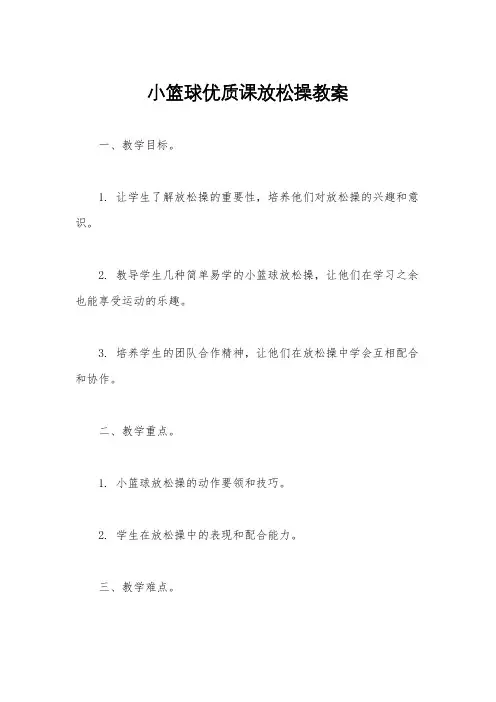 小篮球优质课放松操教案

一、教学目标。

1. 让学生了解放松操的重要性，培养他们对放松操的兴趣和意识。

2. 教导学生几种简单易学的小篮球放松操，让他们在学习之余也能享受运动的乐趣。

3. 培养学生的团队合作精神，让他们在放松操中学会互相配合和协作。

二、教学重点。

1. 小篮球放松操的动作要领和技巧。

2. 学生在放松操中的表现和配合能力。

三、教学难点。